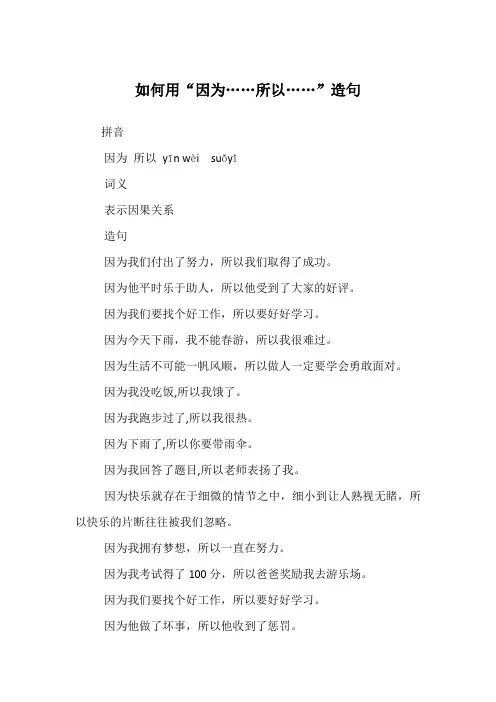 如何用“因为……所以……”造句

拼音

因为 所以 yīn wèi suǒyǐ

词义

表示因果关系

造句

因为我们付出了努力，所以我们取得了成功。

因为他平时乐于助人，所以他受到了大家的好评。

因为我们要找个好工作，所以要好好学习。

因为今天下雨，我不能春游，所以我很难过。

因为生活不可能一帆风顺，所以做人一定要学会勇敢面对。

因为我没吃饭,所以我饿了。

因为我跑步过了,所以我很热。

因为下雨了,所以你要带雨伞。

因为我回答了题目,所以老师表扬了我。

因为快乐就存在于细微的情节之中，细小到让人熟视无睹，所以快乐的片断往往被我们忽略。

因为我拥有梦想，所以一直在努力。

因为我考试得了 100 分，所以爸爸奖励我去游乐场。

因为我们要找个好工作，所以要好好学习。

因为他做了坏事，所以他收到了惩罚。